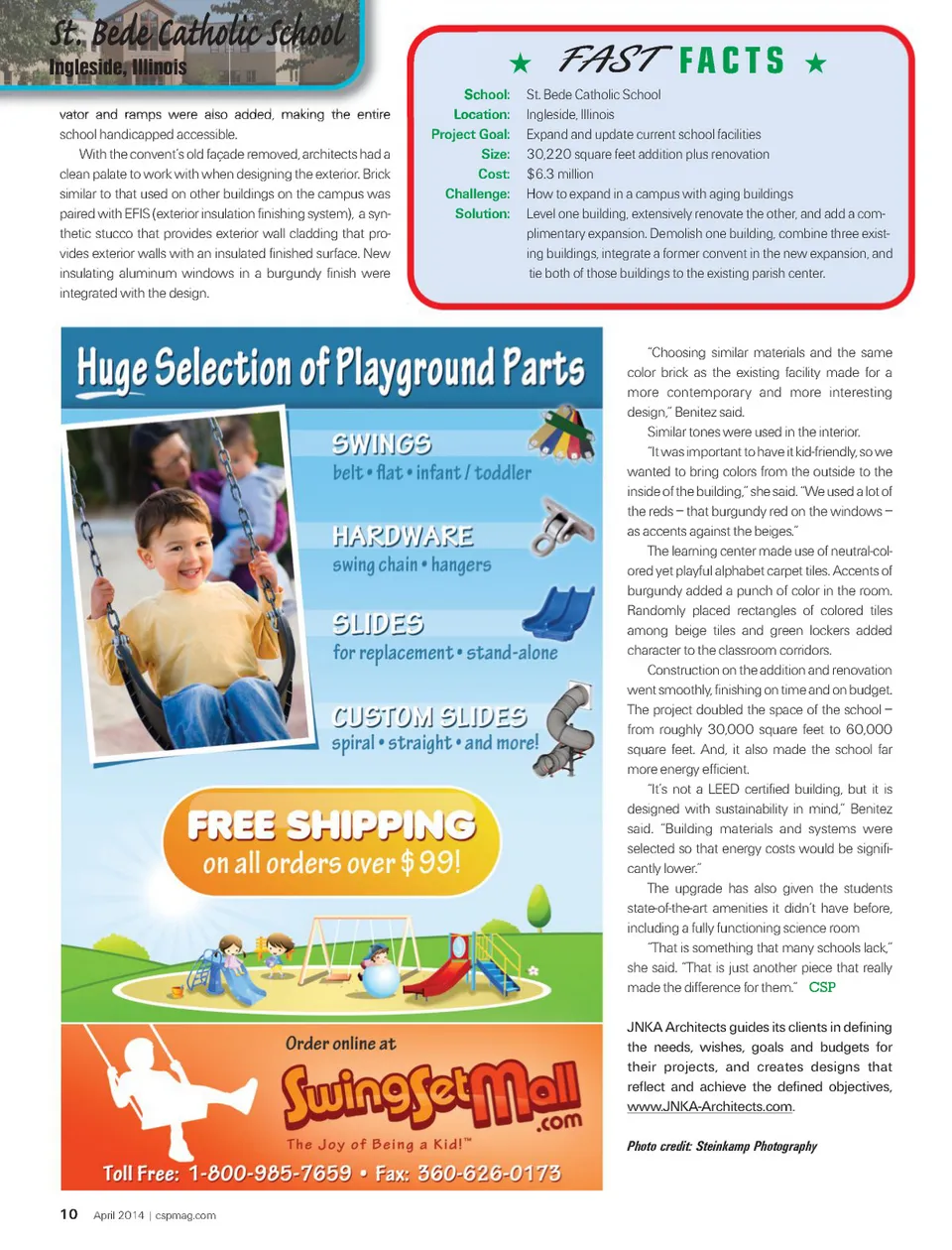 St. Bede Catholic School
Ingleside, Illinois

vator and ramps were also added, making the entire school handicapped accessible.

With the convent's old façade removed, architects had a clean palate to work with when designing the exterior. Brick similar to that used on other buildings on the campus was paired with EFIS (exterior insulation finishing system), a synthetic stucco that provides exterior wall cladding that provides exterior walls with an insulated finished surface. New insulating aluminum windows in a burgundy finish were integrated with the design.

★ FAST FACTS ★

School: St. Bede Catholic School
Location: Ingleside, Illinois
Project Goal: Expand and update current school facilities
Size: 30,220 square feet addition plus renovation
Cost: $6.3 million
Challenge: How to expand in a campus with aging buildings
Solution: Level one building, extensively renovate the other, and add a complimentary expansion. Demolish one building, combine three existing buildings, integrate a former convent in the new expansion, and tie both of those buildings to the existing parish center.

Huge Selection of Playground Parts

SWINGS
belt • flat • infant / toddler

HARDWARE
swing chain • hangers

SLIDES
for replacement • stand-alone

CUSTOM SLIDES
spiral • straight • and more!

FREE SHIPPING
on all orders over $99!

Order online at
SwingSetMall.com
The Joy of Being a Kid!™
Toll Free: 1-800-985-7659 • Fax: 360-626-0173

"Choosing similar materials and the same color brick as the existing facility made for a more contemporary and more interesting design," Benitez said.

Similar tones were used in the interior.

"It was important to have it kid-friendly, so we wanted to bring colors from the outside to the inside of the building," she said. "We used a lot of the reds – that burgundy red on the windows – as accents against the beiges."

The learning center made use of neutral-colored yet playful alphabet carpet tiles. Accents of burgundy added a punch of color in the room. Randomly placed rectangles of colored tiles among beige tiles and green lockers added character to the classroom corridors.

Construction on the addition and renovation went smoothly, finishing on time and on budget. The project doubled the space of the school – from roughly 30,000 square feet to 60,000 square feet. And, it also made the school far more energy efficient.

"It's not a LEED certified building, but it is designed with sustainability in mind," Benitez said. "Building materials and systems were selected so that energy costs would be significantly lower."

The upgrade has also given the students state-of-the-art amenities it didn't have before, including a fully functioning science room

"That is something that many schools lack," she said. "That is just another piece that really made the difference for them." CSP

JNKA Architects guides its clients in defining the needs, wishes, goals and budgets for their projects, and creates designs that reflect and achieve the defined objectives, www.JNKA-Architects.com.

Photo credit: Steinkamp Photography

10 April 2014 | cspmag.com